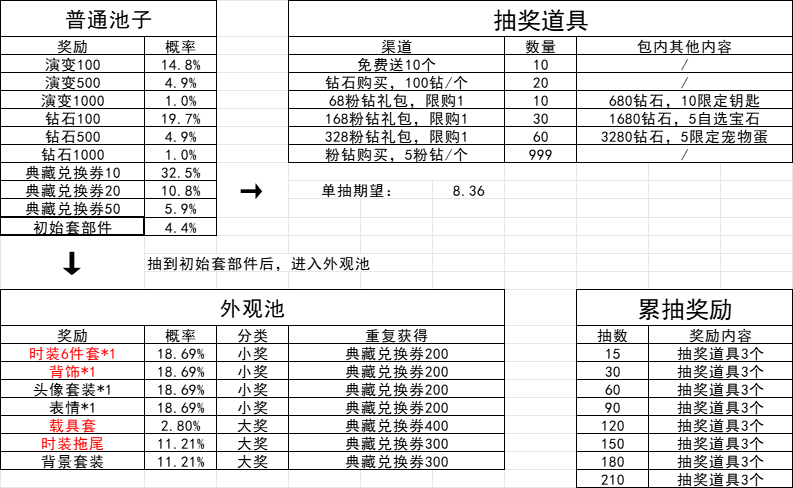 普通池子

| 奖励 | 概率 |
|---|---|
| 演变100 | 14.8% |
| 演变500 | 4.9% |
| 演变1000 | 1.0% |
| 钻石100 | 19.7% |
| 钻石500 | 4.9% |
| 钻石1000 | 1.0% |
| 典藏兑换券10 | 32.5% |
| 典藏兑换券20 | 10.8% |
| 典藏兑换券50 | 5.9% |
| 初始套部件 | 4.4% |

抽奖道具

| 渠道 | 数量 | 包内其他内容 |
|---|---|---|
| 免费送10个 | 10 | / |
| 钻石购买，100钻/个 | 20 | / |
| 68粉钻礼包，限购1 | 10 | 680钻石，10限定钥匙 |
| 168粉钻礼包，限购1 | 30 | 1680钻石，5自选宝石 |
| 328粉钻礼包，限购1 | 60 | 3280钻石，5限定宠物蛋 |
| 粉钻购买，5粉钻/个 | 999 | / |

→ 单抽期望： 8.36

↓ 抽到初始套部件后，进入外观池

外观池

| 奖励 | 概率 | 分类 | 重复获得 |
|---|---|---|---|
| 时装6件套*1 | 18.69% | 小奖 | 典藏兑换券200 |
| 背饰*1 | 18.69% | 小奖 | 典藏兑换券200 |
| 头像套装*1 | 18.69% | 小奖 | 典藏兑换券200 |
| 表情*1 | 18.69% | 小奖 | 典藏兑换券200 |
| 载具套 | 2.80% | 大奖 | 典藏兑换券400 |
| 时装拖尾 | 11.21% | 大奖 | 典藏兑换券300 |
| 背景套装 | 11.21% | 大奖 | 典藏兑换券300 |

累抽奖励

| 抽数 | 奖励内容 |
|---|---|
| 15 | 抽奖道具3个 |
| 30 | 抽奖道具3个 |
| 60 | 抽奖道具3个 |
| 90 | 抽奖道具3个 |
| 120 | 抽奖道具3个 |
| 150 | 抽奖道具3个 |
| 180 | 抽奖道具3个 |
| 210 | 抽奖道具3个 |